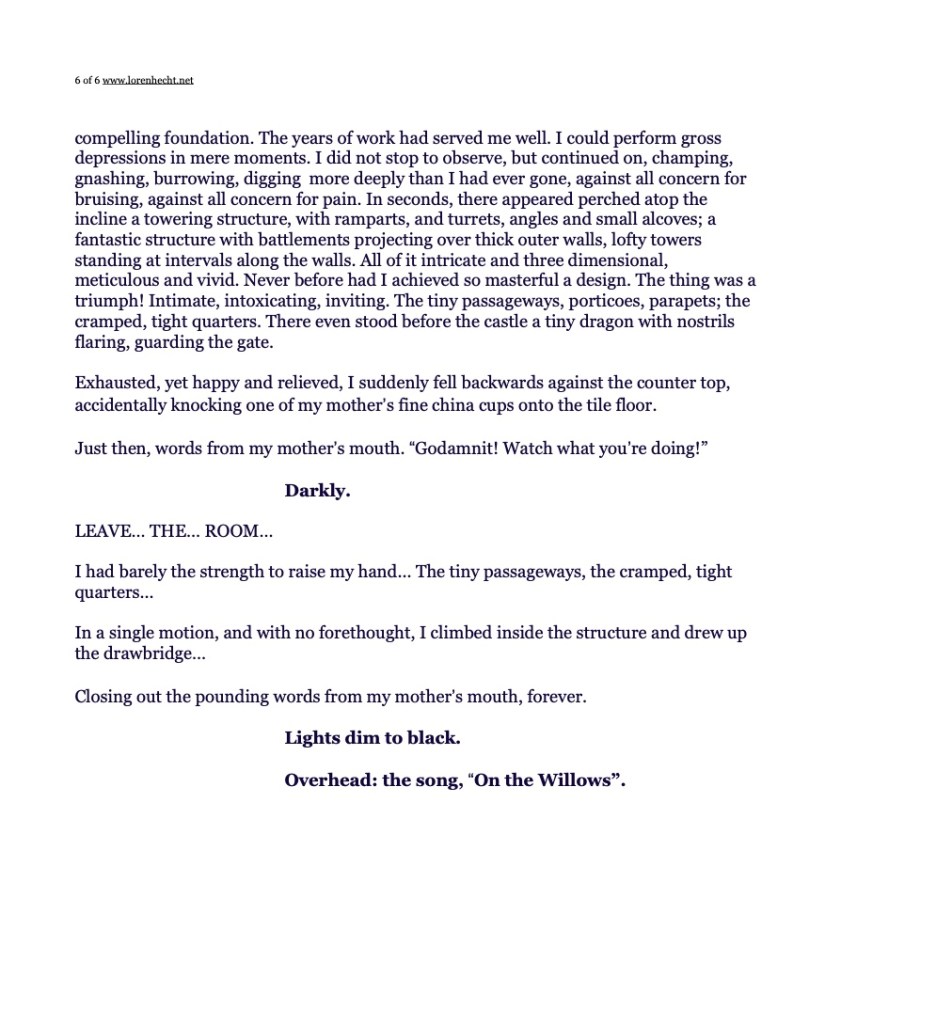 6 of 6 www.lorenhecht.net

compelling foundation. The years of work had served me well. I could perform gross depressions in mere moments. I did not stop to observe, but continued on, champing, gnashing, burrowing, digging more deeply than I had ever gone, against all concern for bruising, against all concern for pain. In seconds, there appeared perched atop the incline a towering structure, with ramparts, and turrets, angles and small alcoves; a fantastic structure with battlements projecting over thick outer walls, lofty towers standing at intervals along the walls. All of it intricate and three dimensional, meticulous and vivid. Never before had I achieved so masterful a design. The thing was a triumph! Intimate, intoxicating, inviting. The tiny passageways, porticoes, parapets; the cramped, tight quarters. There even stood before the castle a tiny dragon with nostrils flaring, guarding the gate.

Exhausted, yet happy and relieved, I suddenly fell backwards against the counter top, accidentally knocking one of my mother's fine china cups onto the tile floor.

Just then, words from my mother's mouth. “Godamnit! Watch what you're doing!”

Darkly.

LEAVE... THE... ROOM...

I had barely the strength to raise my hand... The tiny passageways, the cramped, tight quarters...

In a single motion, and with no forethought, I climbed inside the structure and drew up the drawbridge...

Closing out the pounding words from my mother's mouth, forever.

Lights dim to black.

Overhead: the song, “On the Willows”.